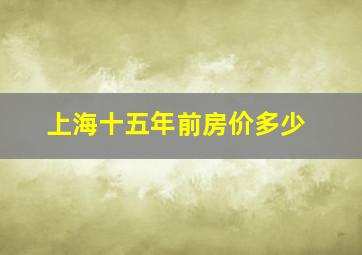 上海十五年前房价多少